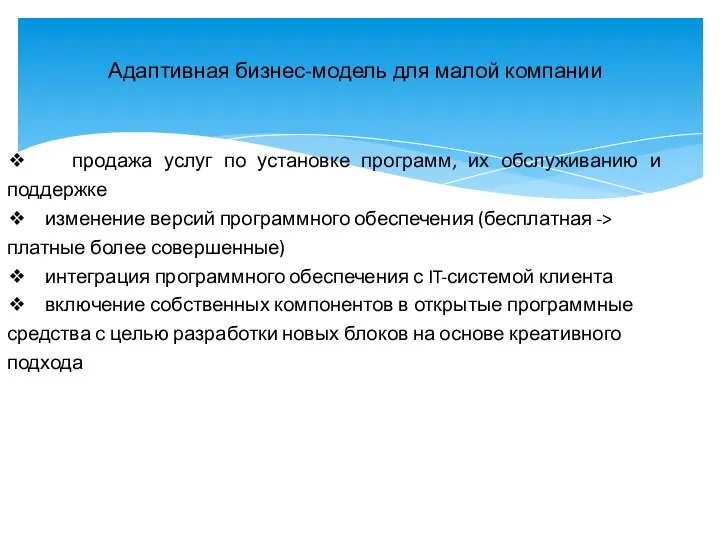 Адаптивная бизнес-модель для малой компании

❖ продажа услуг по установке программ, их обслуживанию и поддержке
❖ изменение версий программного обеспечения (бесплатная -> платные более совершенные)
❖ интеграция программного обеспечения с IT-системой клиента
❖ включение собственных компонентов в открытые программные средства с целью разработки новых блоков на основе креативного подхода